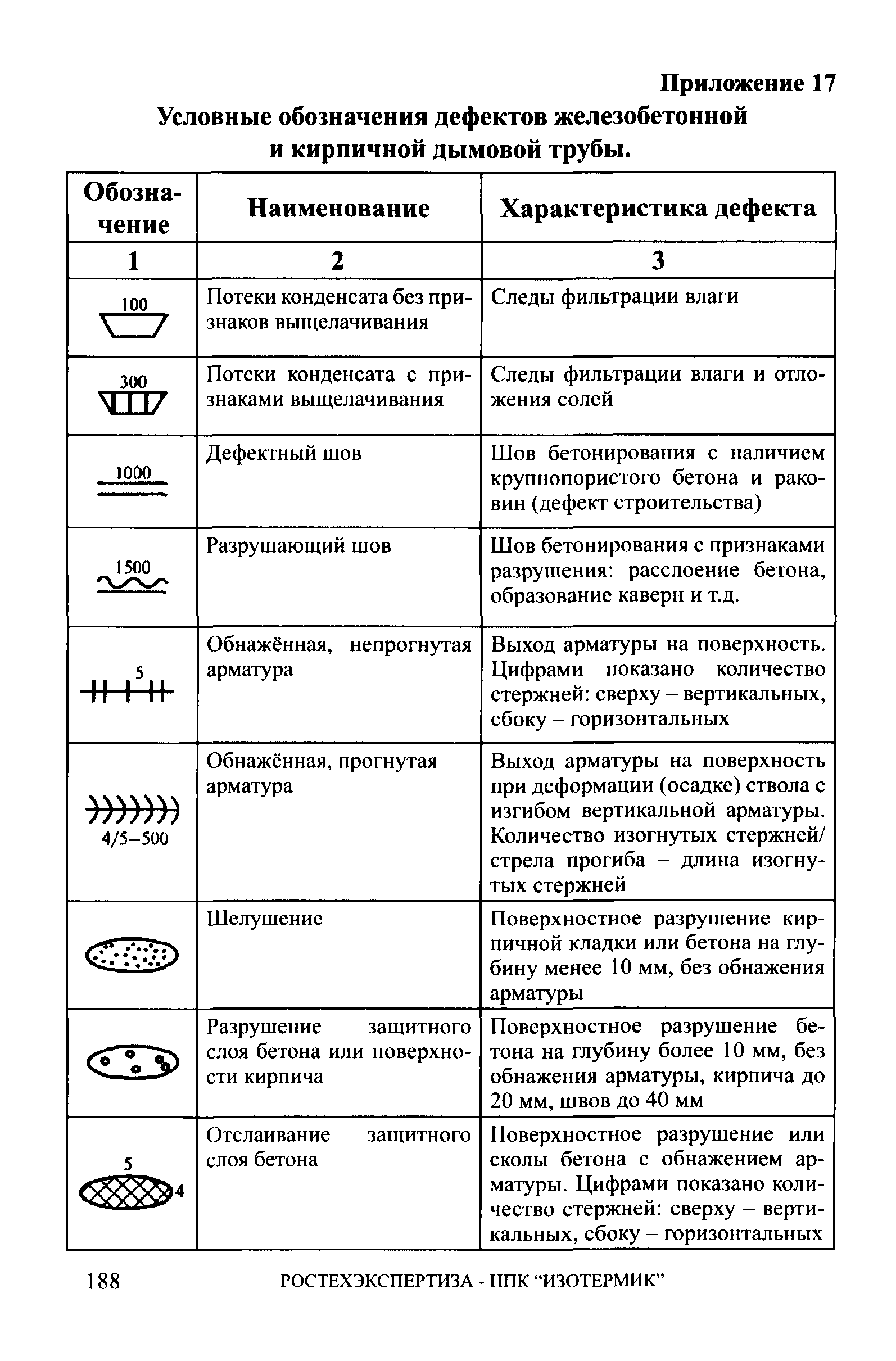 Приложение 17

Условные обозначения дефектов железобетонной и кирпичной дымовой трубы.

| Обозначение | Наименование | Характеристика дефекта |
|---|---|---|
| 1 | 2 | 3 |
| 100 | Потеки конденсата без признаков выщелачивания | Следы фильтрации влаги |
| 300 | Потеки конденсата с признаками выщелачивания | Следы фильтрации влаги и отложения солей |
| 1000 | Дефектный шов | Шов бетонирования с наличием крупнопористого бетона и раковин (дефект строительства) |
| 1500 | Разрушающий шов | Шов бетонирования с признаками разрушения: расслоение бетона, образование каверн и т.д. |
| 5 | Обнажённая, непрогнутая арматура | Выход арматуры на поверхность. Цифрами показано количество стержней: сверху – вертикальных, сбоку – горизонтальных |
| 4/5–500 | Обнажённая, прогнутая арматура | Выход арматуры на поверхность при деформации (осадке) ствола с изгибом вертикальной арматуры. Количество изогнутых стержней/ стрела прогиба – длина изогнутых стержней |
| | Шелушение | Поверхностное разрушение кирпичной кладки или бетона на глубину менее 10 мм, без обнажения арматуры |
| | Разрушение защитного слоя бетона или поверхности кирпича | Поверхностное разрушение бетона на глубину более 10 мм, без обнажения арматуры, кирпича до 20 мм, швов до 40 мм |
| 5 4 | Отслаивание защитного слоя бетона | Поверхностное разрушение или сколы бетона с обнажением арматуры. Цифрами показано количество стержней: сверху – вертикальных, сбоку – горизонтальных |

188 РОСТЕХЭКСПЕРТИЗА - НПК “ИЗОТЕРМИК”